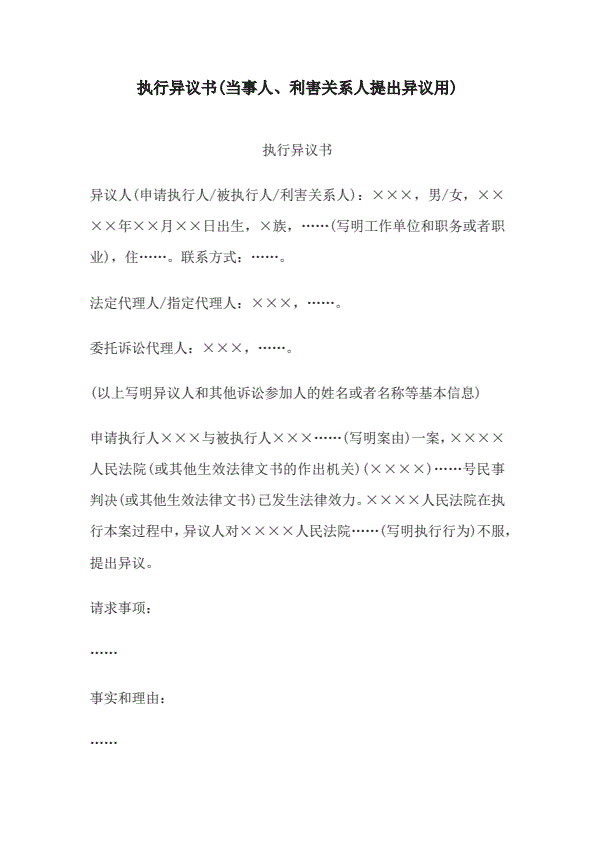 执行异议书(当事人、利害关系人提出异议用)

执行异议书

异议人(申请执行人/被执行人/利害关系人)：×××，男/女，××××年××月××日出生，×族，……(写明工作单位和职务或者职业)，住……。联系方式：……。

法定代理人/指定代理人：×××，……。

委托诉讼代理人：×××，……。

(以上写明异议人和其他诉讼参加人的姓名或者名称等基本信息)

申请执行人×××与被执行人×××……(写明案由)一案，××××人民法院(或其他生效法律文书的作出机关)(××××)……号民事判决(或其他生效法律文书)已发生法律效力。××××人民法院在执行本案过程中，异议人对××××人民法院……(写明执行行为)不服，提出异议。

请求事项：

……

事实和理由：

……